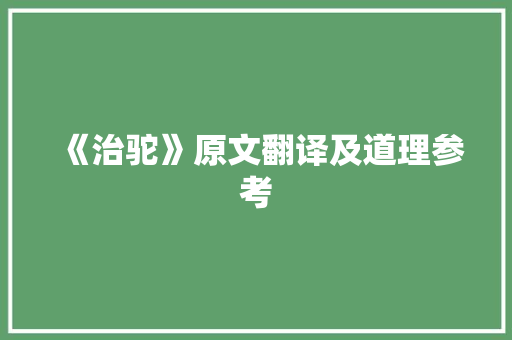 《治驼》原文翻译及道理参考